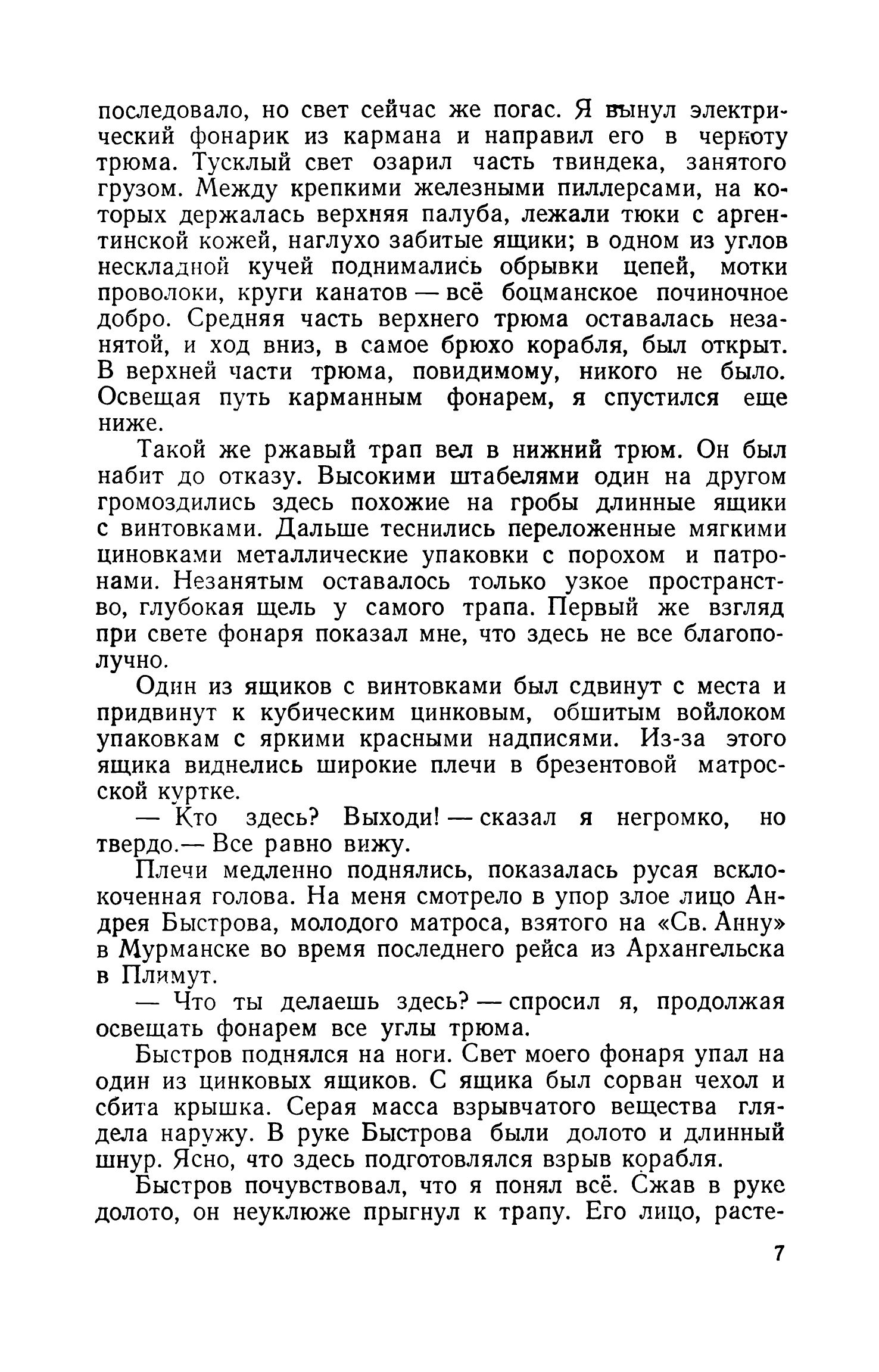 последовало, но свет сейчас же погас. Я вынул электрический фонарик из кармана и направил его в черноту трюма. Тусклый свет озарил часть твиндека, занятого грузом. Между крепкими железными пиллерсами, на которых держалась верхняя палуба, лежали тюки с аргентинской кожей, наглухо забитые ящики; в одном из углов нескладной кучей поднимались обрывки цепей, мотки проволоки, круги канатов — всё боцманское починочное добро. Средняя часть верхнего трюма оставалась незанятой, и ход вниз, в самое брюхо корабля, был открыт. В верхней части трюма, повидимому, никого не было. Освещая путь карманным фонарем, я спустился еще ниже.

Такой же ржавый трап вел в нижний трюм. Он был набит до отказу. Высокими штабелями один на другом громоздились здесь похожие на гробы длинные ящики с винтовками. Дальше теснились переложенные мягкими циновками металлические упаковки с порохом и патронами. Незанятым оставалось только узкое пространство, глубокая щель у самого трапа. Первый же взгляд при свете фонаря показал мне, что здесь не все благополучно.

Один из ящиков с винтовками был сдвинут с места и придвинут к кубическим цинковым, обшитым войлоком упаковкам с яркими красными надписями. Из-за этого ящика виднелись широкие плечи в брезентовой матросской куртке.

— Кто здесь? Выходи! — сказал я негромко, но твердо.— Все равно вижу.

Плечи медленно поднялись, показалась русая всклокоченная голова. На меня смотрело в упор злое лицо Андрея Быстрова, молодого матроса, взятого на «Св. Анну» в Мурманске во время последнего рейса из Архангельска в Плимут.

— Что ты делаешь здесь? — спросил я, продолжая освещать фонарем все углы трюма.

Быстров поднялся на ноги. Свет моего фонаря упал на один из цинковых ящиков. С ящика был сорван чехол и сбита крышка. Серая масса взрывчатого вещества глядела наружу. В руке Быстрова были долото и длинный шнур. Ясно, что здесь подготовлялся взрыв корабля.

Быстров почувствовал, что я понял всё. Сжав в руке долото, он неуклюже прыгнул к трапу. Его лицо, расте-

7